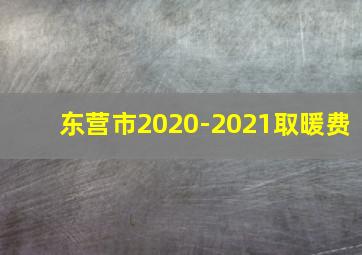 东营市2020-2021取暖费